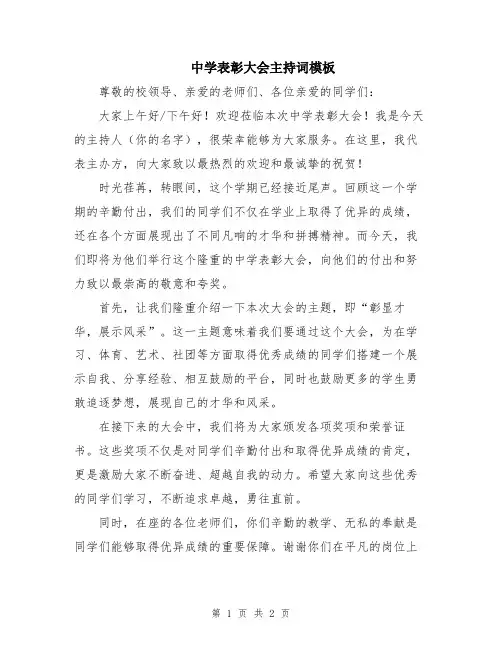 中学表彰大会主持词模板

尊敬的校领导、亲爱的老师们、各位亲爱的同学们：

大家上午好/下午好！欢迎莅临本次中学表彰大会！我是今天的主持人（你的名字），很荣幸能够为大家服务。在这里，我代表主办方，向大家致以最热烈的欢迎和最诚挚的祝贺！

时光荏苒，转眼间，这个学期已经接近尾声。回顾这一个学期的辛勤付出，我们的同学们不仅在学业上取得了优异的成绩，还在各个方面展现出了不同凡响的才华和拼搏精神。而今天，我们即将为他们举行这个隆重的中学表彰大会，向他们的付出和努力致以最崇高的敬意和夸奖。

首先，让我们隆重介绍一下本次大会的主题，即“彰显才华，展示风采”。这一主题意味着我们要通过这个大会，为在学习、体育、艺术、社团等方面取得优秀成绩的同学们搭建一个展示自我、分享经验、相互鼓励的平台，同时也鼓励更多的学生勇敢追逐梦想，展现自己的才华和风采。

在接下来的大会中，我们将为大家颁发各项奖项和荣誉证书。这些奖项不仅是对同学们辛勤付出和取得优异成绩的肯定，更是激励大家不断奋进、超越自我的动力。希望大家向这些优秀的同学们学习，不断追求卓越，勇往直前。

同时，在座的各位老师们，你们辛勤的教学、无私的奉献是同学们能够取得优异成绩的重要保障。谢谢你们在平凡的岗位上

第 1 页 共 2 页